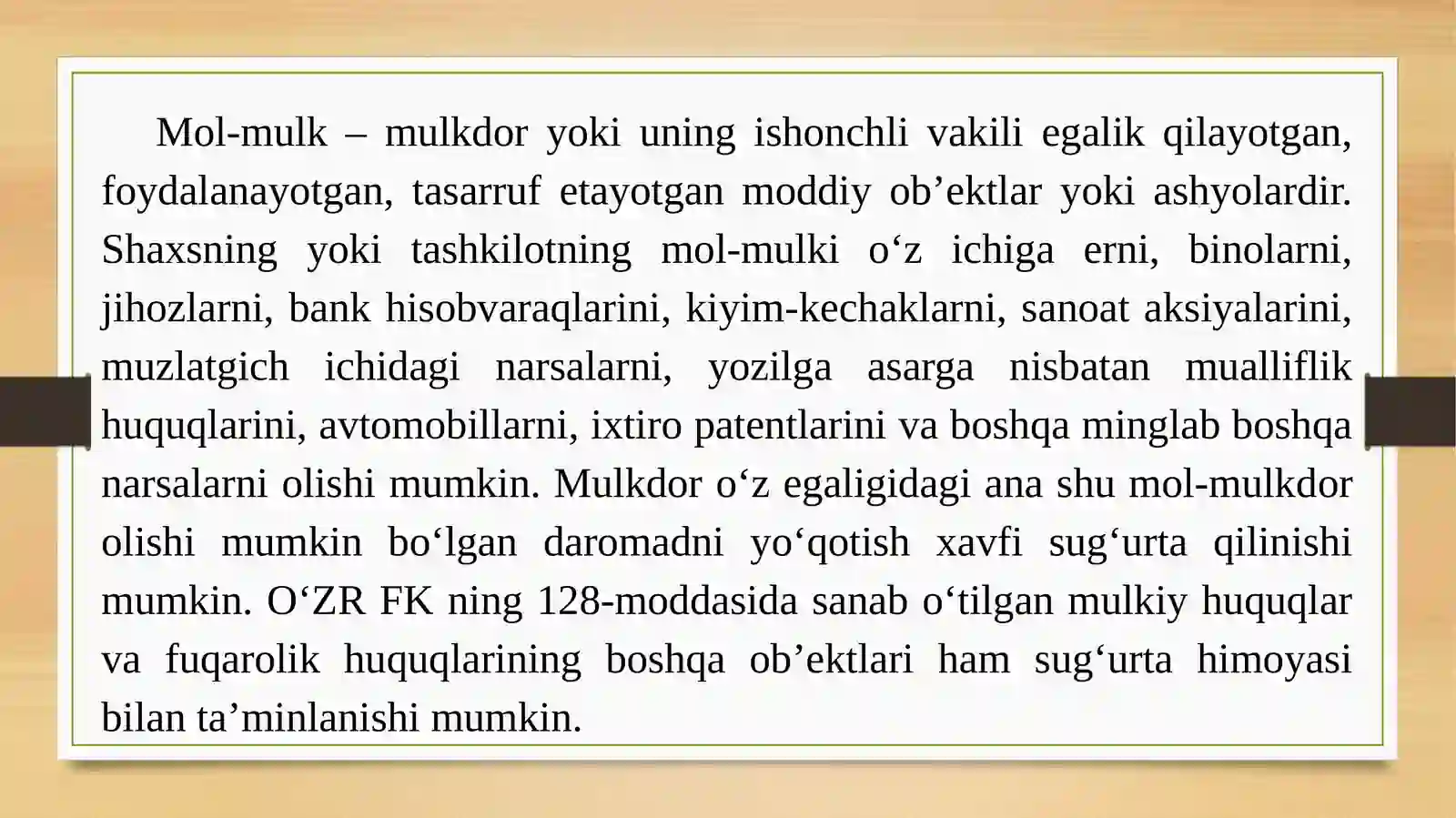 Mol-mulk – mulkdor yoki uning ishonchli vakili egalik qilayotgan, foydalanayotgan, tasarruf etayotgan moddiy ob’ektlar yoki ashyolardir. Shaxsning yoki tashkilotning mol-mulki o‘z ichiga erni, binolarni, jihozlarni, bank hisobvaraqlarini, kiyim-kechaklarni, sanoat aksiyalarini, muzlatgich ichidagi narsalarni, yozilga asarga nisbatan mualliflik huquqlarini, avtomobillarni, ixtiro patentlarini va boshqa minglab boshqa narsalarni olishi mumkin. Mulkdor o‘z egaligidagi ana shu mol-mulkdor olishi mumkin bo‘lgan daromadni yo‘qotish xavfi sug‘urta qilinishi mumkin. O‘ZR FK ning 128-moddasida sanab o‘tilgan mulkiy huquqlar va fuqarolik huquqlarining boshqa ob’ektlari ham sug‘urta himoyasi bilan ta’minlanishi mumkin.